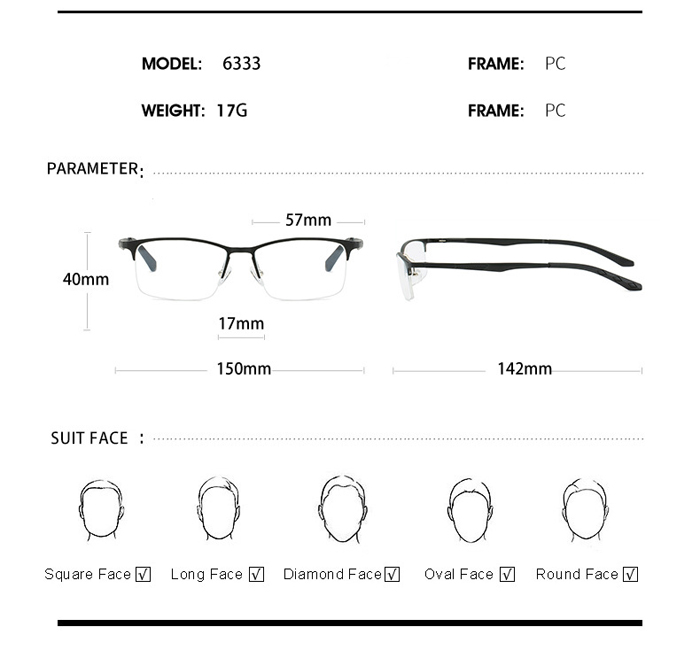 MODEL: 6333

FRAME: PC

WEIGHT: 17G

FRAME: PC

PARAMETER:

57mm

40mm

17mm

150mm

142mm

SUIT FACE :

Square Face ☑ Long Face ☑ Diamond Face ☑ Oval Face ☑ Round Face ☑